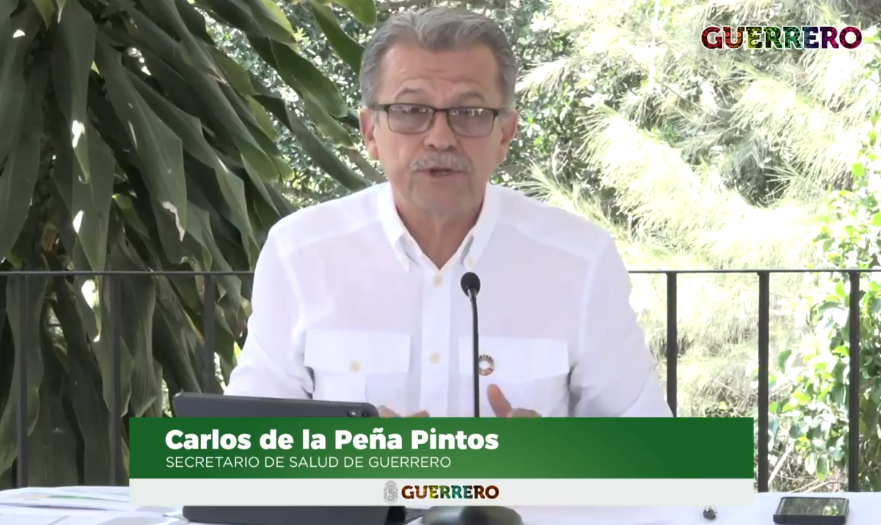 GUERRERO

Carlos de la Peña Pintos
SECRETARIO DE SALUD DE GUERRERO

GUERRERO